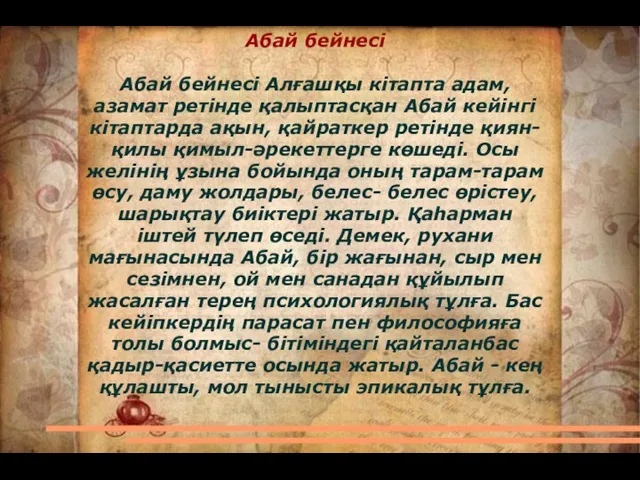 Абай бейнесі

Абай бейнесі Алғашқы кітапта адам, азамат ретінде қалыптасқан Абай кейінгі кітаптарда ақын, қайраткер ретінде қиян-қилы қимыл-әрекеттерге көшеді. Осы желінің ұзына бойында оның тарам-тарам өсу, даму жолдары, белес- белес өрістеу, шарықтау биіктері жатыр. Қаһарман іштей түлеп өседі. Демек, рухани мағынасында Абай, бір жағынан, сыр мен сезімнен, ой мен санадан құйылып жасалған терең психологиялық тұлға. Бас кейіпкердің парасат пен философияға толы болмыс- бітіміндегі қайталанбас қадыр-қасиетте осында жатыр. Абай - кең құлашты, мол тынысты эпикалық тұлға.